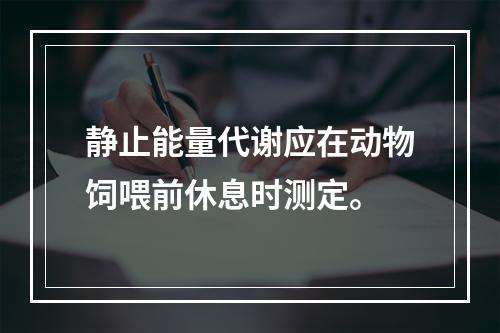 静止能量代谢应在动物饲喂前休息时测定。